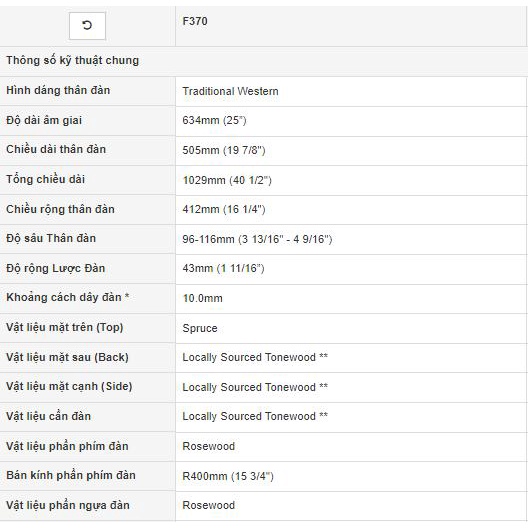 |  | F370 |
|---|---|
| Thông số kỹ thuật chung | |
| Hình dáng thân đàn | Traditional Western |
| Độ dài âm giai | 634mm (25") |
| Chiều dài thân đàn | 505mm (19 7/8") |
| Tổng chiều dài | 1029mm (40 1/2") |
| Chiều rộng thân đàn | 412mm (16 1/4") |
| Độ sâu Thân đàn | 96-116mm (3 13/16" - 4 9/16") |
| Độ rộng Lược Đàn | 43mm (1 11/16") |
| Khoảng cách dây đàn * | 10.0mm |
| Vật liệu mặt trên (Top) | Spruce |
| Vật liệu mặt sau (Back) | Locally Sourced Tonewood ** |
| Vật liệu mặt cạnh (Side) | Locally Sourced Tonewood ** |
| Vật liệu cần đàn | Locally Sourced Tonewood ** |
| Vật liệu phần phím đàn | Rosewood |
| Bán kính phần phím đàn | R400mm (15 3/4") |
| Vật liệu phần ngựa đàn | Rosewood |